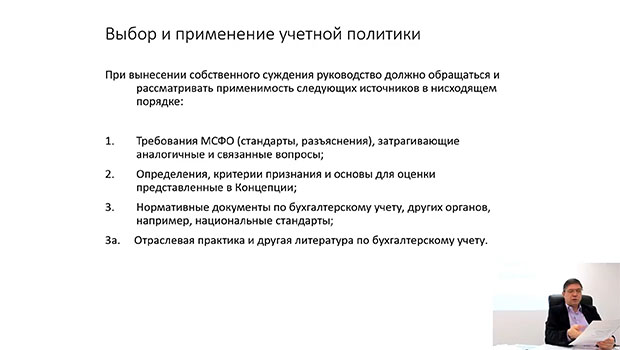 Выбор и применение учетной политики

При вынесении собственного суждения руководство должно обращаться и рассматривать применимость следующих источников в нисходящем порядке:

1. Требования МСФО (стандарты, разъяснения), затрагивающие аналогичные и связанные вопросы;

2. Определения, критерии признания и основы для оценки представленные в Концепции;

3. Нормативные документы по бухгалтерскому учету, других органов, например, национальные стандарты;

3а. Отраслевая практика и другая литература по бухгалтерскому учету.